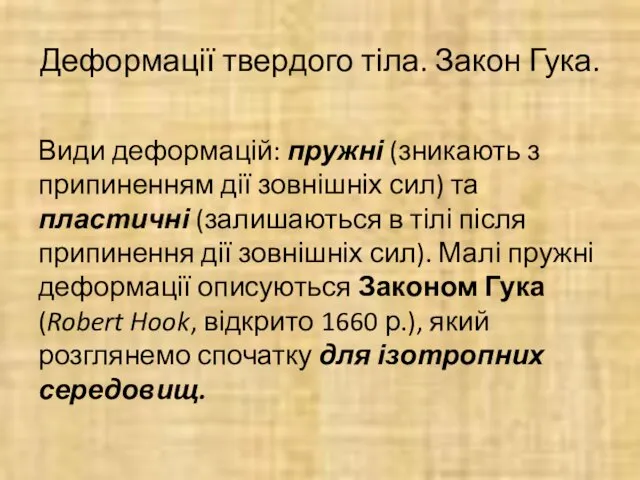 Деформації твердого тіла. Закон Гука.

Види деформацій: пружні (зникають з припиненням дії зовнішніх сил) та пластичні (залишаються в тілі після припинення дії зовнішніх сил). Малі пружні деформації описуються Законом Гука (Robert Hook, відкрито 1660 р.), який розглянемо спочатку для ізотропних середовищ.